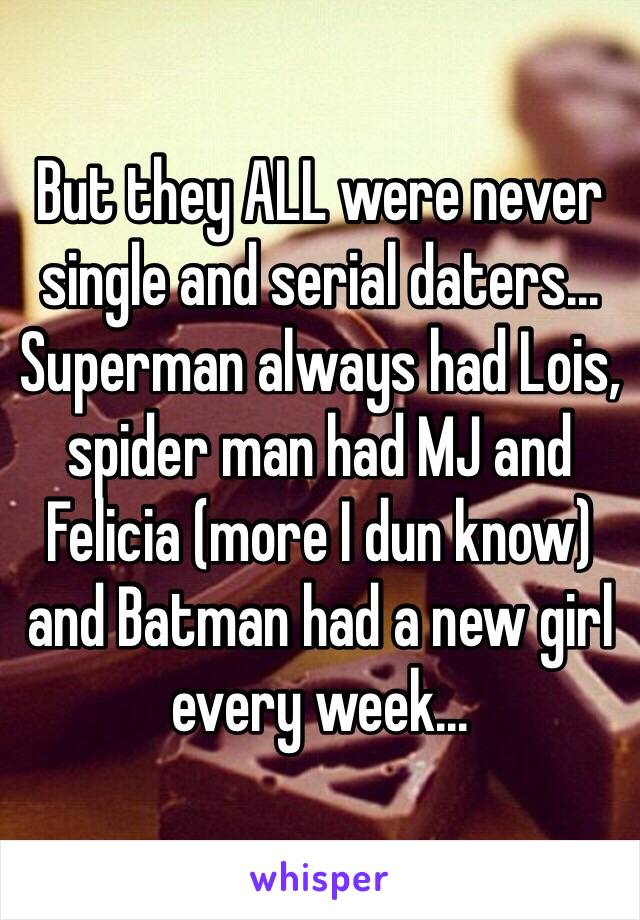 But they ALL were never single and serial daters... Superman always had Lois, spider man had MJ and Felicia (more I dun know) and Batman had a new girl every week...

whisper